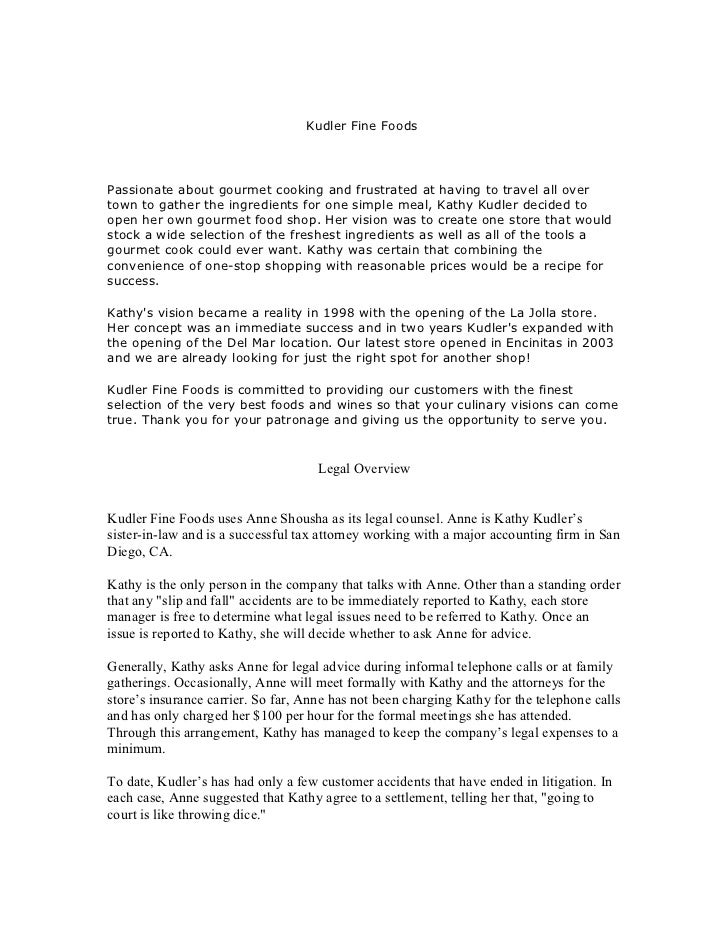 Kudler Fine Foods

Passionate about gourmet cooking and frustrated at having to travel all over town to gather the ingredients for one simple meal, Kathy Kudler decided to open her own gourmet food shop. Her vision was to create one store that would stock a wide selection of the freshest ingredients as well as all of the tools a gourmet cook could ever want. Kathy was certain that combining the convenience of one-stop shopping with reasonable prices would be a recipe for success.

Kathy's vision became a reality in 1998 with the opening of the La Jolla store. Her concept was an immediate success and in two years Kudler's expanded with the opening of the Del Mar location. Our latest store opened in Encinitas in 2003 and we are already looking for just the right spot for another shop!

Kudler Fine Foods is committed to providing our customers with the finest selection of the very best foods and wines so that your culinary visions can come true. Thank you for your patronage and giving us the opportunity to serve you.

Legal Overview

Kudler Fine Foods uses Anne Shousha as its legal counsel. Anne is Kathy Kudler's sister-in-law and is a successful tax attorney working with a major accounting firm in San Diego, CA.

Kathy is the only person in the company that talks with Anne. Other than a standing order that any "slip and fall" accidents are to be immediately reported to Kathy, each store manager is free to determine what legal issues need to be referred to Kathy. Once an issue is reported to Kathy, she will decide whether to ask Anne for advice.

Generally, Kathy asks Anne for legal advice during informal telephone calls or at family gatherings. Occasionally, Anne will meet formally with Kathy and the attorneys for the store's insurance carrier. So far, Anne has not been charging Kathy for the telephone calls and has only charged her $100 per hour for the formal meetings she has attended. Through this arrangement, Kathy has managed to keep the company's legal expenses to a minimum.

To date, Kudler's has had only a few customer accidents that have ended in litigation. In each case, Anne suggested that Kathy agree to a settlement, telling her that, "going to court is like throwing dice."